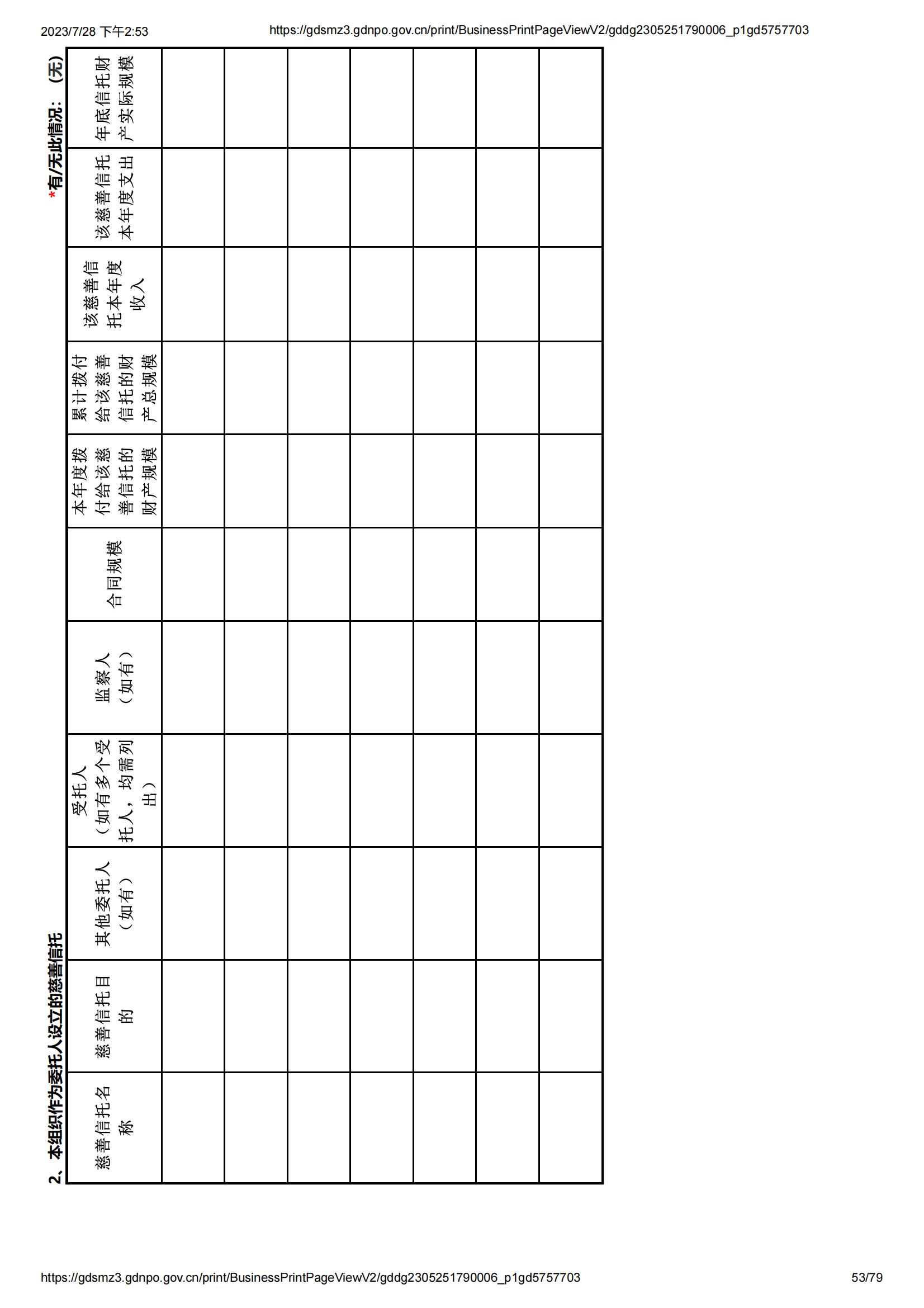 2023/7/28 下午2:53 https://gdsmz3.gdnpo.gov.cn/print/BusinessPrintPageViewV2/gddg2305251790006_p1gd5757703

2、本组织作为委托人设立的慈善信托

*有/无此情况：（无）

| 慈善信托名称 | 慈善信托目的 | 其他委托人（如有） | 受托人（如有多个受托人，均需列出） | 监察人（如有） | 合同规模 | 本年度拨付给该慈善信托的财产规模 | 累计拨付给该慈善信托的财产总规模 | 该慈善信托本年度收入 | 该慈善信托本年度支出 | 年底信托财产实际规模 |
|---|---|---|---|---|---|---|---|---|---|---|
| | | | | | | | | | | |
| | | | | | | | | | | |
| | | | | | | | | | | |
| | | | | | | | | | | |
| | | | | | | | | | | |
| | | | | | | | | | | |
| | | | | | | | | | | |

https://gdsmz3.gdnpo.gov.cn/print/BusinessPrintPageViewV2/gddg2305251790006_p1gd5757703 53/79